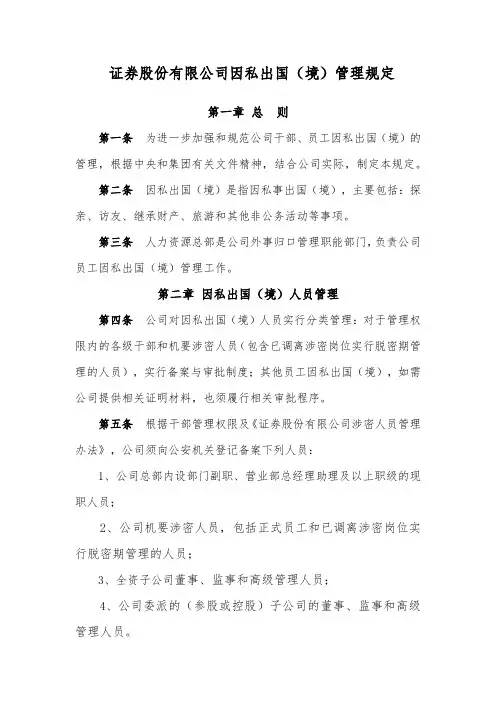 证券股份有限公司因私出国（境）管理规定

第一章 总 则

第一条 为进一步加强和规范公司干部、员工因私出国（境）的管理，根据中央和集团有关文件精神，结合公司实际，制定本规定。

第二条 因私出国（境）是指因私事出国（境），主要包括：探亲、访友、继承财产、旅游和其他非公务活动等事项。

第三条 人力资源总部是公司外事归口管理职能部门，负责公司员工因私出国（境）管理工作。

第二章 因私出国（境）人员管理

第四条 公司对因私出国（境）人员实行分类管理：对于管理权限内的各级干部和机要涉密人员（包含已调离涉密岗位实行脱密期管理的人员），实行备案与审批制度；其他员工因私出国（境），如需公司提供相关证明材料，也须履行相关审批程序。

第五条 根据干部管理权限及《证券股份有限公司涉密人员管理办法》，公司须向公安机关登记备案下列人员：

1、公司总部内设部门副职、营业部总经理助理及以上职级的现职人员；

2、公司机要涉密人员，包括正式员工和已调离涉密岗位实行脱密期管理的人员；

3、全资子公司董事、监事和高级管理人员；

4、公司委派的（参股或控股）子公司的董事、监事和高级管理人员。